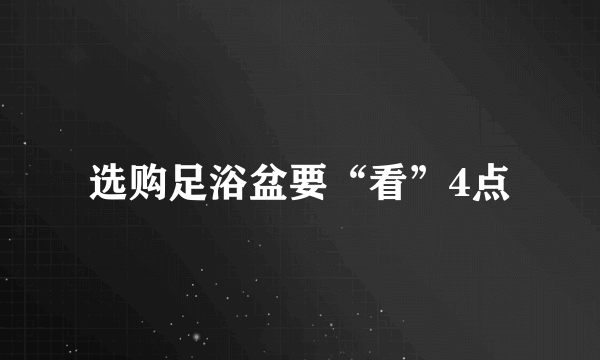 选购足浴盆要“看”4点